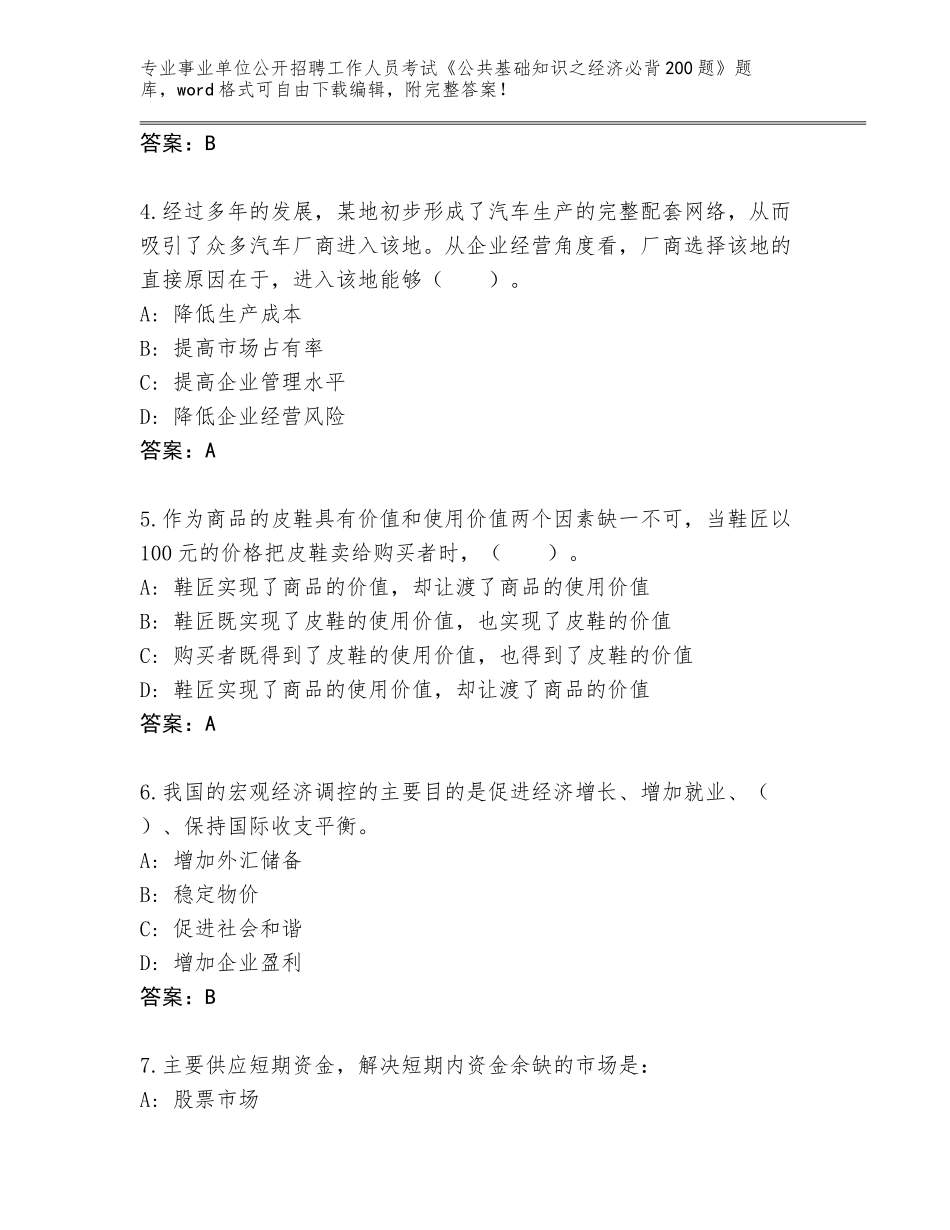 专业事业单位公开招聘工作人员考试《公共基础知识之经济必背200题》题库，word格式可自由下载编辑，附完整答案！

答案：B

4.经过多年的发展，某地初步形成了汽车生产的完整配套网络，从而吸引了众多汽车厂商进入该地。从企业经营角度看，厂商选择该地的直接原因在于，进入该地能够（　　）。
A：降低生产成本
B：提高市场占有率
C：提高企业管理水平
D：降低企业经营风险
答案：A

5.作为商品的皮鞋具有价值和使用价值两个因素缺一不可，当鞋匠以100元的价格把皮鞋卖给购买者时，（　　）。
A：鞋匠实现了商品的价值，却让渡了商品的使用价值
B：鞋匠既实现了皮鞋的使用价值，也实现了皮鞋的价值
C：购买者既得到了皮鞋的使用价值，也得到了皮鞋的价值
D：鞋匠实现了商品的使用价值，却让渡了商品的价值
答案：A

6.我国的宏观经济调控的主要目的是促进经济增长、增加就业、（　）、保持国际收支平衡。
A：增加外汇储备
B：稳定物价
C：促进社会和谐
D：增加企业盈利
答案：B

7.主要供应短期资金，解决短期内资金余缺的市场是：
A：股票市场